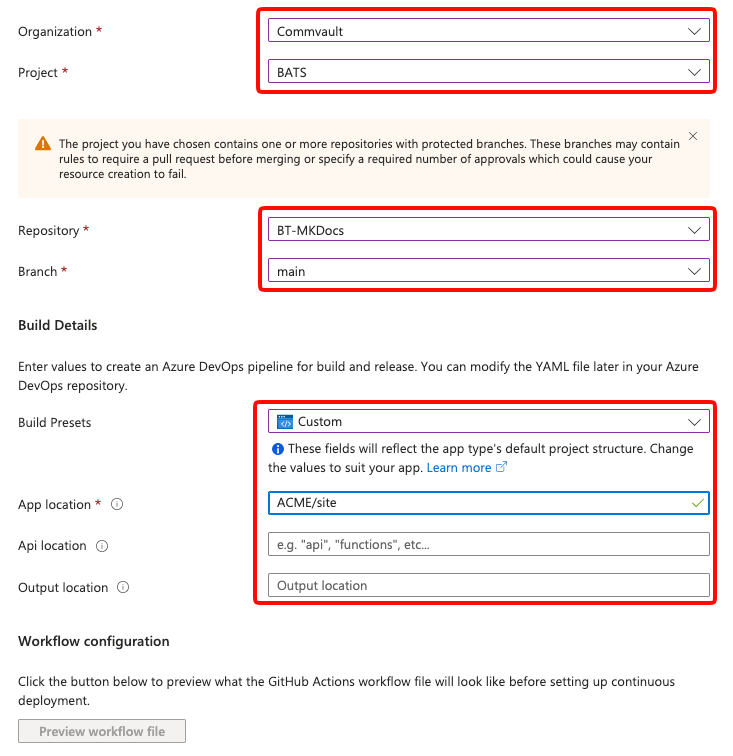 Organization *
Commvault

Project *
BATS

The project you have chosen contains one or more repositories with protected branches. These branches may contain rules to require a pull request before merging or specify a required number of approvals which could cause your resource creation to fail.

Repository *
BT-MKDocs

Branch *
main

Build Details

Enter values to create an Azure DevOps pipeline for build and release. You can modify the YAML file later in your Azure DevOps repository.

Build Presets
Custom

These fields will reflect the app type's default project structure. Change the values to suit your app. Learn more

App location *
ACME/site

Api location
e.g. "api", "functions", etc...

Output location
Output location

Workflow configuration

Click the button below to preview what the GitHub Actions workflow file will look like before setting up continuous deployment.

Preview workflow file